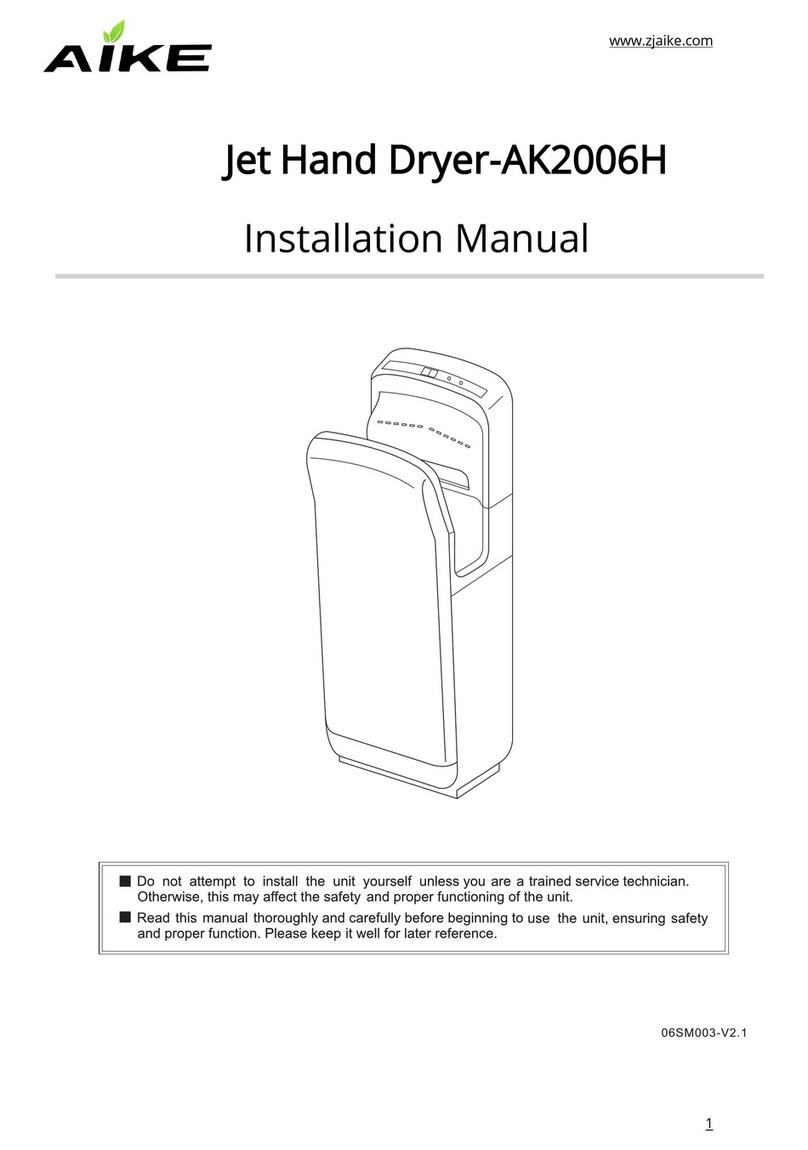 AIKE

www.zjaike.com

Jet Hand Dryer-AK2006H

Installation Manual

■ Do not attempt to install the unit yourself unless you are a trained service technician. Otherwise, this may affect the safety and proper functioning of the unit.

■ Read this manual thoroughly and carefully before beginning to use the unit, ensuring safety and proper function. Please keep it well for later reference.

06SM003-V2.1

1